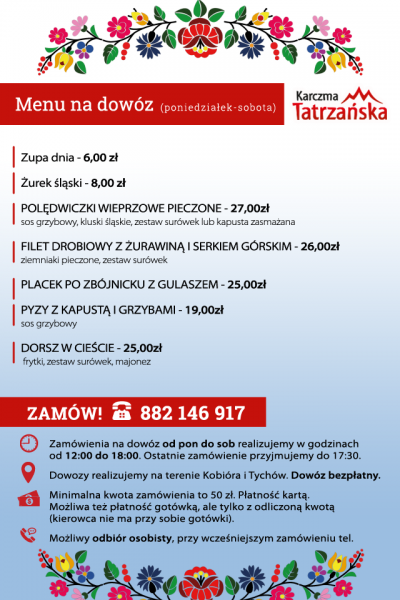 Menu na dowóz (poniedziałek-sobota)

Karczma Tatrzańska

Zupa dnia - 6,00 zł

Żurek śląski - 8,00 zł

POLĘDWICZKI WIEPRZOWE PIECZONE - 27,00zł
sos grzybowy, kluski śląskie, zestaw surówek lub kapusta zasmażana

FILET DROBIOWY Z ŻURAWINĄ I SERKIEM GÓRSKIM - 26,00zł
ziemniaki pieczone, zestaw surówek

PLACEK PO ZBÓJNICKU Z GULASZEM - 25,00zł

PYZY Z KAPUSTĄ I GRZYBAMI - 19,00zł
sos grzybowy

DORSZ W CIEŚCIE - 25,00zł
frytki, zestaw surówek, majonez

ZAMÓW! 882 146 917

Zamówienia na dowóz od pon do sob realizujemy w godzinach od 12:00 do 18:00. Ostatnie zamówienie przyjmujemy do 17:30.

Dowozy realizujemy na terenie Kobióra i Tychów. Dowóz bezpłatny.

Minimalna kwota zamówienia to 50 zł. Płatność kartą. Możliwa też płatność gotówką, ale tylko z odliczoną kwotą (kierowca nie ma przy sobie gotówki).

Możliwy odbiór osobisty, przy wcześniejszym zamówieniu tel.